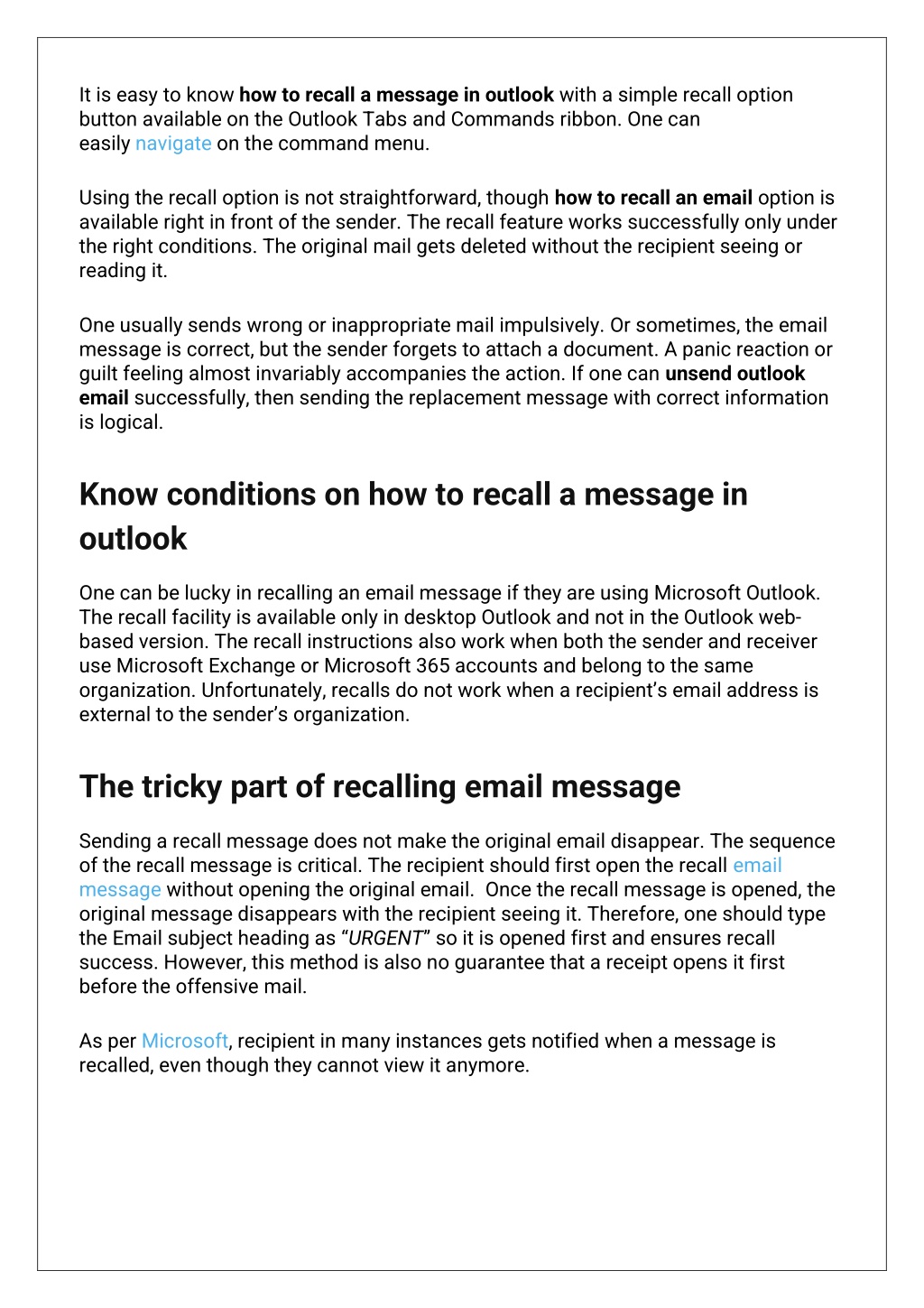 It is easy to know how to recall a message in outlook with a simple recall option button available on the Outlook Tabs and Commands ribbon. One can easily navigate on the command menu.

Using the recall option is not straightforward, though how to recall an email option is available right in front of the sender. The recall feature works successfully only under the right conditions. The original mail gets deleted without the recipient seeing or reading it.

One usually sends wrong or inappropriate mail impulsively. Or sometimes, the email message is correct, but the sender forgets to attach a document. A panic reaction or guilt feeling almost invariably accompanies the action. If one can unsend outlook email successfully, then sending the replacement message with correct information is logical.

Know conditions on how to recall a message in outlook

One can be lucky in recalling an email message if they are using Microsoft Outlook. The recall facility is available only in desktop Outlook and not in the Outlook web-based version. The recall instructions also work when both the sender and receiver use Microsoft Exchange or Microsoft 365 accounts and belong to the same organization. Unfortunately, recalls do not work when a recipient's email address is external to the sender's organization.

The tricky part of recalling email message

Sending a recall message does not make the original email disappear. The sequence of the recall message is critical. The recipient should first open the recall email message without opening the original email. Once the recall message is opened, the original message disappears with the recipient seeing it. Therefore, one should type the Email subject heading as "URGENT" so it is opened first and ensures recall success. However, this method is also no guarantee that a receipt opens it first before the offensive mail.

As per Microsoft, recipient in many instances gets notified when a message is recalled, even though they cannot view it anymore.